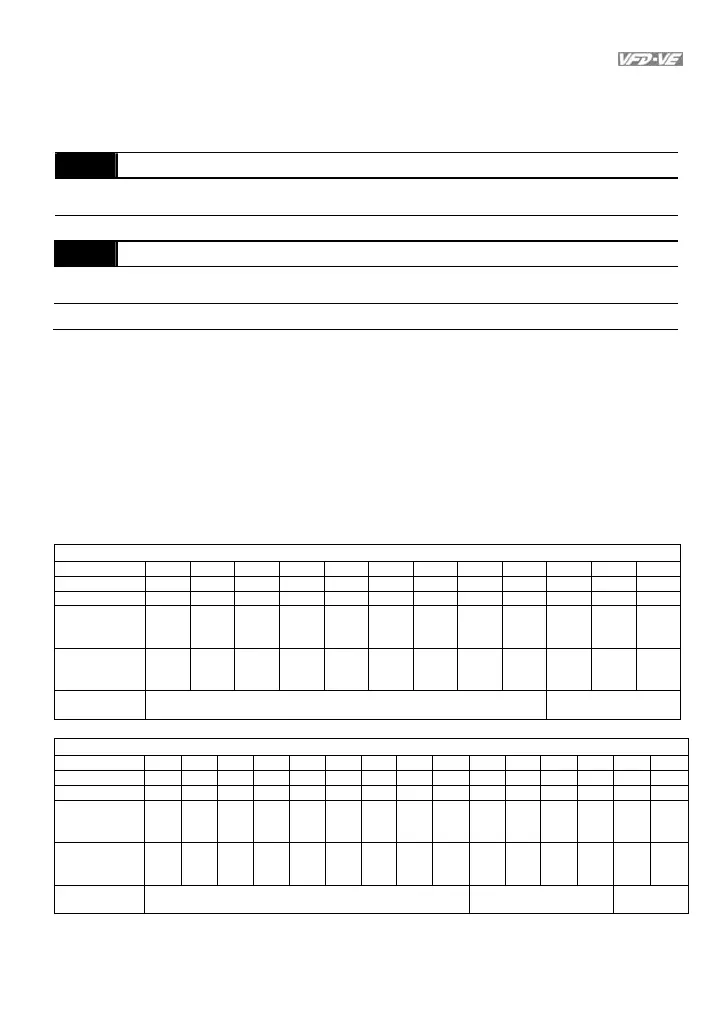 VFD-VE